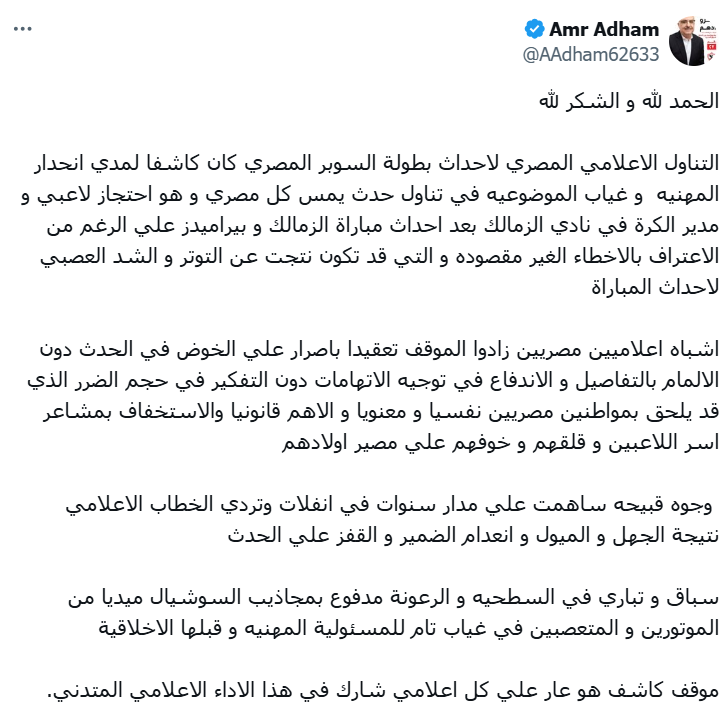 Amr Adham
@AAdham62633

الحمد لله و الشكر لله

التناول الاعلامي المصري لاحداث بطولة السوبر المصري كان كاشفا لمدي انحدار المهنيه و غياب الموضوعيه في تناول حدث يمس كل مصري و هو احتجاز لاعبي و مدير الكرة في نادي الزمالك بعد احداث مباراة الزمالك و بيراميدز علي الرغم من الاعتراف بالاخطاء الغير مقصوده و التي قد تكون نتجت عن التوتر و الشد العصبي لاحداث المباراة

اشباه اعلاميين مصريين زادوا الموقف تعقيدا باصرار علي الخوض في الحدث دون الالمام بالتفاصيل و الاندفاع في توجيه الاتهامات دون التفكير في حجم الضرر الذي قد يلحق بمواطنين مصريين نفسيا و معنويا و الاهم قانونيا والاستخفاف بمشاعر اسر اللاعبين و قلقهم و خوفهم علي مصير اولادهم

وجوه قبيحه ساهمت علي مدار سنوات في انفلات وتردي الخطاب الاعلامي نتيجة الجهل و الميول و انعدام الضمير و القفز علي الحدث

سباق و تباري في السطحيه و الرعونة مدفوع بمجاذيب السوشيال ميديا من الموتورين و المتعصبين في غياب تام للمسئولية المهنيه و قبلها الاخلاقية

موقف كاشف هو عار علي كل اعلامي شارك في هذا الاداء الاعلامي المتدني.